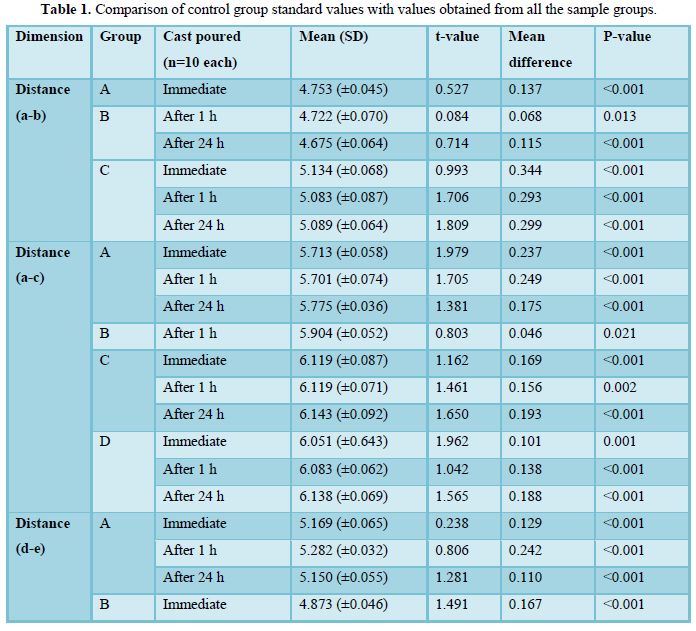 Table 1. Comparison of control group standard values with values obtained from all the sample groups.

| Dimension | Group | Cast poured (n=10 each) | Mean (SD) | t-value | Mean difference | P-value |
|---|---|---|---|---|---|---|
| Distance (a-b) | A | Immediate | 4.753 (±0.045) | 0.527 | 0.137 | <0.001 |
| | B | After 1 h | 4.722 (±0.070) | 0.084 | 0.068 | 0.013 |
| | | After 24 h | 4.675 (±0.064) | 0.714 | 0.115 | <0.001 |
| | C | Immediate | 5.134 (±0.068) | 0.993 | 0.344 | <0.001 |
| | | After 1 h | 5.083 (±0.087) | 1.706 | 0.293 | <0.001 |
| | | After 24 h | 5.089 (±0.064) | 1.809 | 0.299 | <0.001 |
| Distance (a-c) | A | Immediate | 5.713 (±0.058) | 1.979 | 0.237 | <0.001 |
| | | After 1 h | 5.701 (±0.074) | 1.705 | 0.249 | <0.001 |
| | | After 24 h | 5.775 (±0.036) | 1.381 | 0.175 | <0.001 |
| | B | After 1 h | 5.904 (±0.052) | 0.803 | 0.046 | 0.021 |
| | C | Immediate | 6.119 (±0.087) | 1.162 | 0.169 | <0.001 |
| | | After 1 h | 6.119 (±0.071) | 1.461 | 0.156 | 0.002 |
| | | After 24 h | 6.143 (±0.092) | 1.650 | 0.193 | <0.001 |
| | D | Immediate | 6.051 (±0.643) | 1.962 | 0.101 | 0.001 |
| | | After 1 h | 6.083 (±0.062) | 1.042 | 0.138 | <0.001 |
| | | After 24 h | 6.138 (±0.069) | 1.565 | 0.188 | <0.001 |
| Distance (d-e) | A | Immediate | 5.169 (±0.065) | 0.238 | 0.129 | <0.001 |
| | | After 1 h | 5.282 (±0.032) | 0.806 | 0.242 | <0.001 |
| | | After 24 h | 5.150 (±0.055) | 1.281 | 0.110 | <0.001 |
| | B | Immediate | 4.873 (±0.046) | 1.491 | 0.167 | <0.001 |